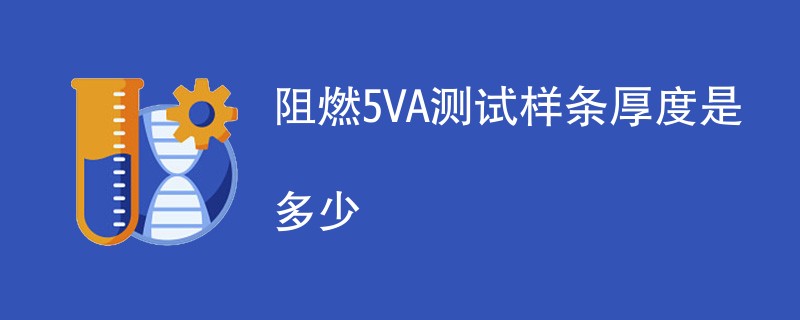 阻燃5VA测试样条厚度是多少